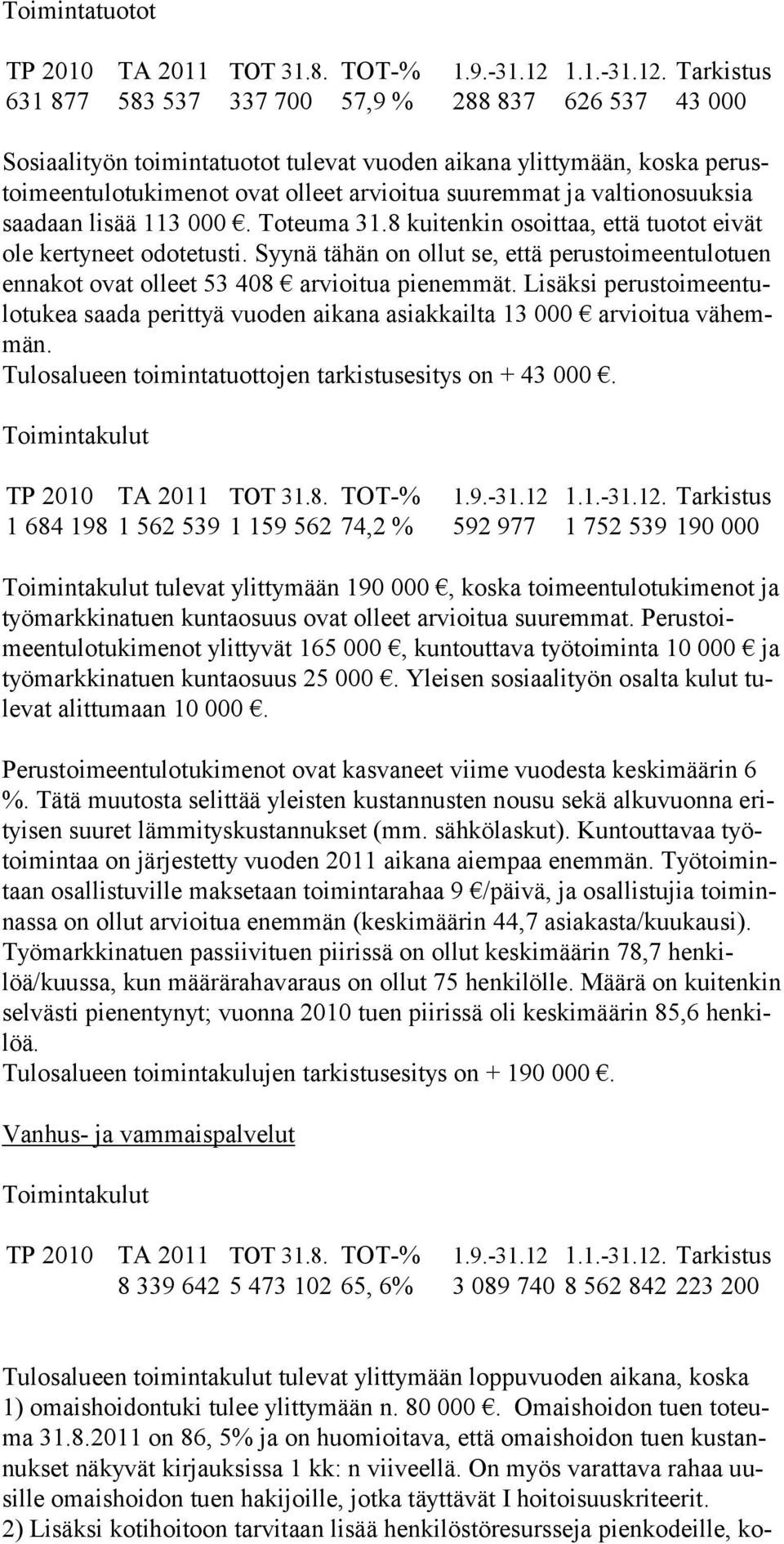 Toimintatuotot

| TP 2010 | TA 2011 | TOT 31.8. | TOT-% | 1.9.-31.12 | 1.1.-31.12. | Tarkistus |
|---|---|---|---|---|---|---|
| 631 877 | 583 537 | 337 700 | 57,9 % | 288 837 | 626 537 | 43 000 |

Sosiaalityön toimintatuotot tulevat vuoden aikana ylittymään, koska perustoimeentulotukimenot ovat olleet arvioitua suuremmat ja valtionosuuksia saadaan lisää 113 000 €. Toteuma 31.8 kuitenkin osoittaa, että tuotot eivät ole kertyneet odotetusti. Syynä tähän on ollut se, että perustoimeentulotuen ennakot ovat olleet 53 408 € arvioitua pienemmät. Lisäksi perustoimeentulotukea saada perittyä vuoden aikana asiakkailta 13 000 € arvioitua vähemmän.
Tulosalueen toimintatuottojen tarkistusesitys on + 43 000 €.

Toimintakulut

| TP 2010 | TA 2011 | TOT 31.8. | TOT-% | 1.9.-31.12 | 1.1.-31.12. | Tarkistus |
|---|---|---|---|---|---|---|
| 1 684 198 | 1 562 539 | 1 159 562 | 74,2 % | 592 977 | 1 752 539 | 190 000 |

Toimintakulut tulevat ylittymään 190 000 €, koska toimeentulotukimenot ja työmarkkinatuen kuntaosuus ovat olleet arvioitua suuremmat. Perustoimeentulotukimenot ylittyvät 165 000 €, kuntouttava työtoiminta 10 000 € ja työmarkkinatuen kuntaosuus 25 000 €. Yleisen sosiaalityön osalta kulut tulevat alittumaan 10 000 €.

Perustoimeentulotukimenot ovat kasvaneet viime vuodesta keskimäärin 6 %. Tätä muutosta selittää yleisten kustannusten nousu sekä alkuvuonna erityisen suuret lämmityskustannukset (mm. sähkölaskut). Kuntouttavaa työtoimintaa on järjestetty vuoden 2011 aikana aiempaa enemmän. Työtoimintaan osallistuville maksetaan toimintarahaa 9 €/päivä, ja osallistujia toiminnassa on ollut arvioitua enemmän (keskimäärin 44,7 asiakasta/kuukausi). Työmarkkinatuen passiivituen piirissä on ollut keskimäärin 78,7 henkilöä/kuussa, kun määrärahavaraus on ollut 75 henkilölle. Määrä on kuitenkin selvästi pienentynyt; vuonna 2010 tuen piirissä oli keskimäärin 85,6 henkilöä.
Tulosalueen toimintakulujen tarkistusesitys on + 190 000 €.

Vanhus- ja vammaispalvelut

Toimintakulut

| TP 2010 | TA 2011 | TOT 31.8. | TOT-% | 1.9.-31.12 | 1.1.-31.12. | Tarkistus |
|---|---|---|---|---|---|---|
| | 8 339 642 | 5 473 102 | 65, 6% | 3 089 740 | 8 562 842 | 223 200 |

Tulosalueen toimintakulut tulevat ylittymään loppuvuoden aikana, koska 1) omaishoidontuki tulee ylittymään n. 80 000 €. Omaishoidon tuen toteuma 31.8.2011 on 86, 5% ja on huomioitava, että omaishoidon tuen kustannukset näkyvät kirjauksissa 1 kk: n viiveellä. On myös varattava rahaa uusille omaishoidon tuen hakijoille, jotka täyttävät I hoitoisuuskriteerit.
2) Lisäksi kotihoitoon tarvitaan lisää henkilöstöresursseja pienkodeille, ko-